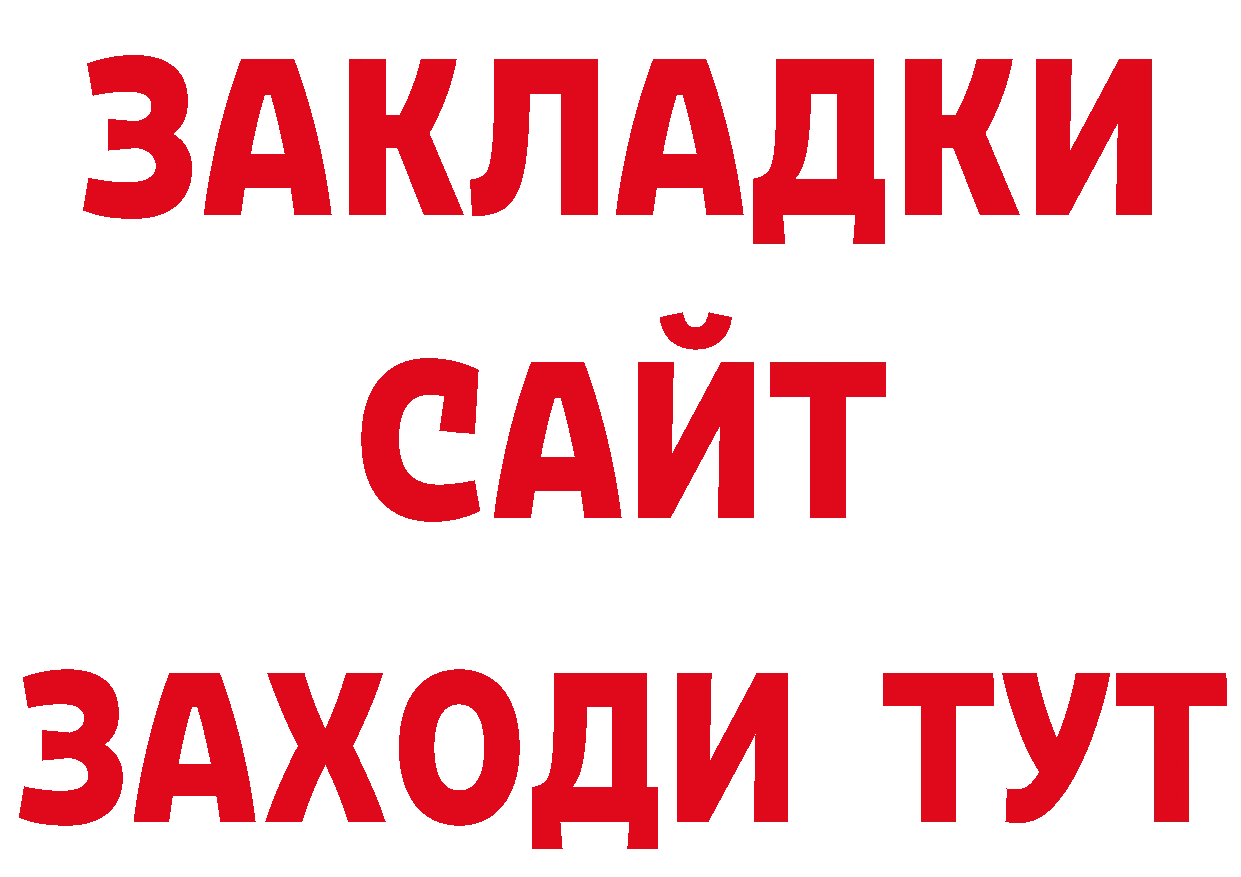 ЗАКЛАДКИ
САЙТ
ЗАХОДИ ТУТ